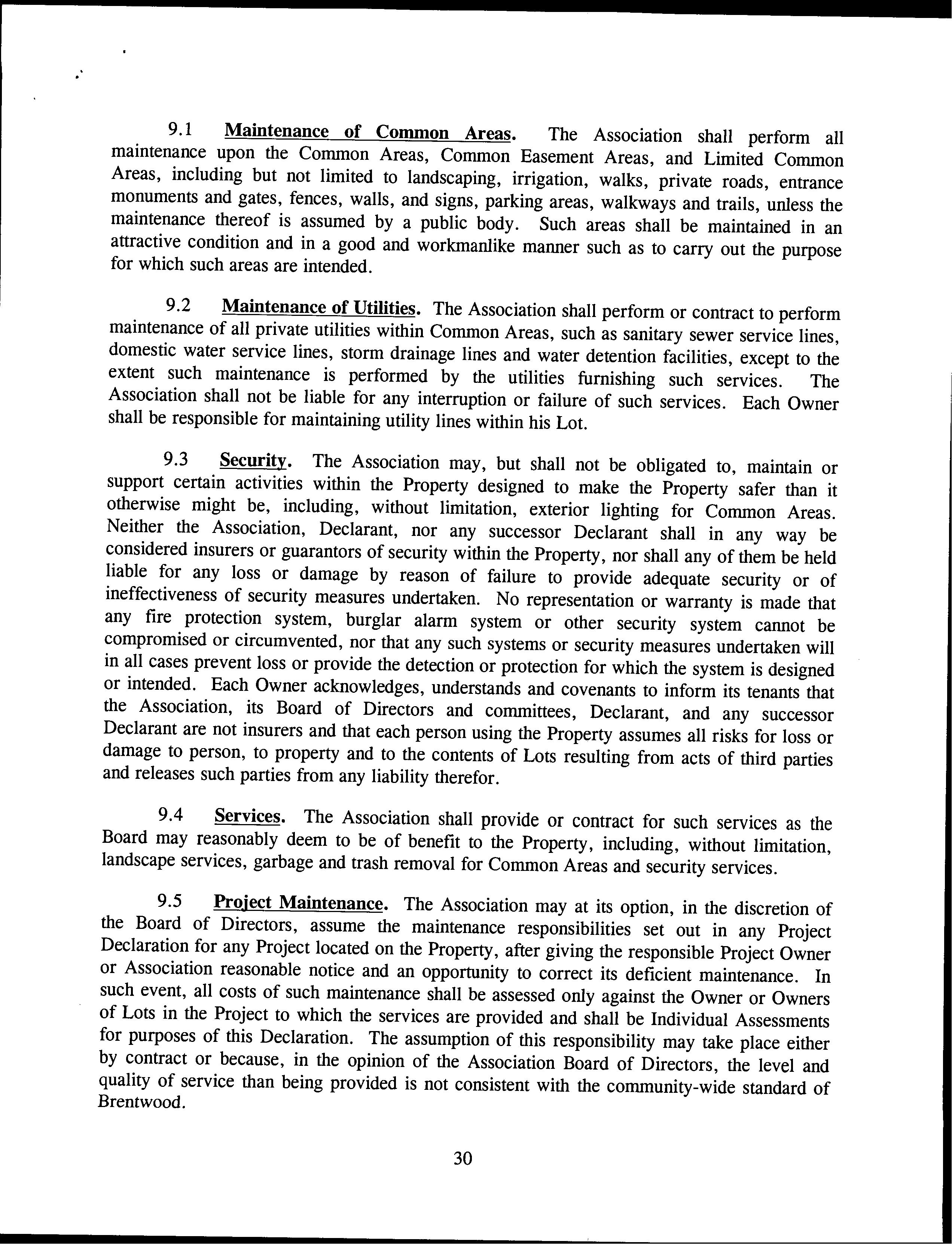 9.1 Maintenance of Common Areas. The Association shall perform all maintenance upon the Common Areas, Common Easement Areas, and Limited Common Areas, including but not limited to landscaping, irrigation, walks, private roads, entrance monuments and gates, fences, walls, and signs, parking areas, walkways and trails, unless the maintenance thereof is assumed by a public body. Such areas shall be maintained in an attractive condition and in a good and workmanlike manner such as to carry out the purpose for which such areas are intended.

9.2 Maintenance of Utilities. The Association shall perform or contract to perform maintenance of all private utilities within Common Areas, such as sanitary sewer service lines, domestic water service lines, storm drainage lines and water detention facilities, except to the extent such maintenance is performed by the utilities furnishing such services. The Association shall not be liable for any interruption or failure of such services. Each Owner shall be responsible for maintaining utility lines within his Lot.

9.3 Security. The Association may, but shall not be obligated to, maintain or support certain activities within the Property designed to make the Property safer than it otherwise might be, including, without limitation, exterior lighting for Common Areas. Neither the Association, Declarant, nor any successor Declarant shall in any way be considered insurers or guarantors of security within the Property, nor shall any of them be held liable for any loss or damage by reason of failure to provide adequate security or of ineffectiveness of security measures undertaken. No representation or warranty is made that any fire protection system, burglar alarm system or other security system cannot be compromised or circumvented, nor that any such systems or security measures undertaken will in all cases prevent loss or provide the detection or protection for which the system is designed or intended. Each Owner acknowledges, understands and covenants to inform its tenants that the Association, its Board of Directors and committees, Declarant, and any successor Declarant are not insurers and that each person using the Property assumes all risks for loss or damage to person, to property and to the contents of Lots resulting from acts of third parties and releases such parties from any liability therefor.

9.4 Services. The Association shall provide or contract for such services as the Board may reasonably deem to be of benefit to the Property, including, without limitation, landscape services, garbage and trash removal for Common Areas and security services.

9.5 Project Maintenance. The Association may at its option, in the discretion of the Board of Directors, assume the maintenance responsibilities set out in any Project Declaration for any Project located on the Property, after giving the responsible Project Owner or Association reasonable notice and an opportunity to correct its deficient maintenance. In such event, all costs of such maintenance shall be assessed only against the Owner or Owners of Lots in the Project to which the services are provided and shall be Individual Assessments for purposes of this Declaration. The assumption of this responsibility may take place either by contract or because, in the opinion of the Association Board of Directors, the level and quality of service than being provided is not consistent with the community-wide standard of Brentwood.

30